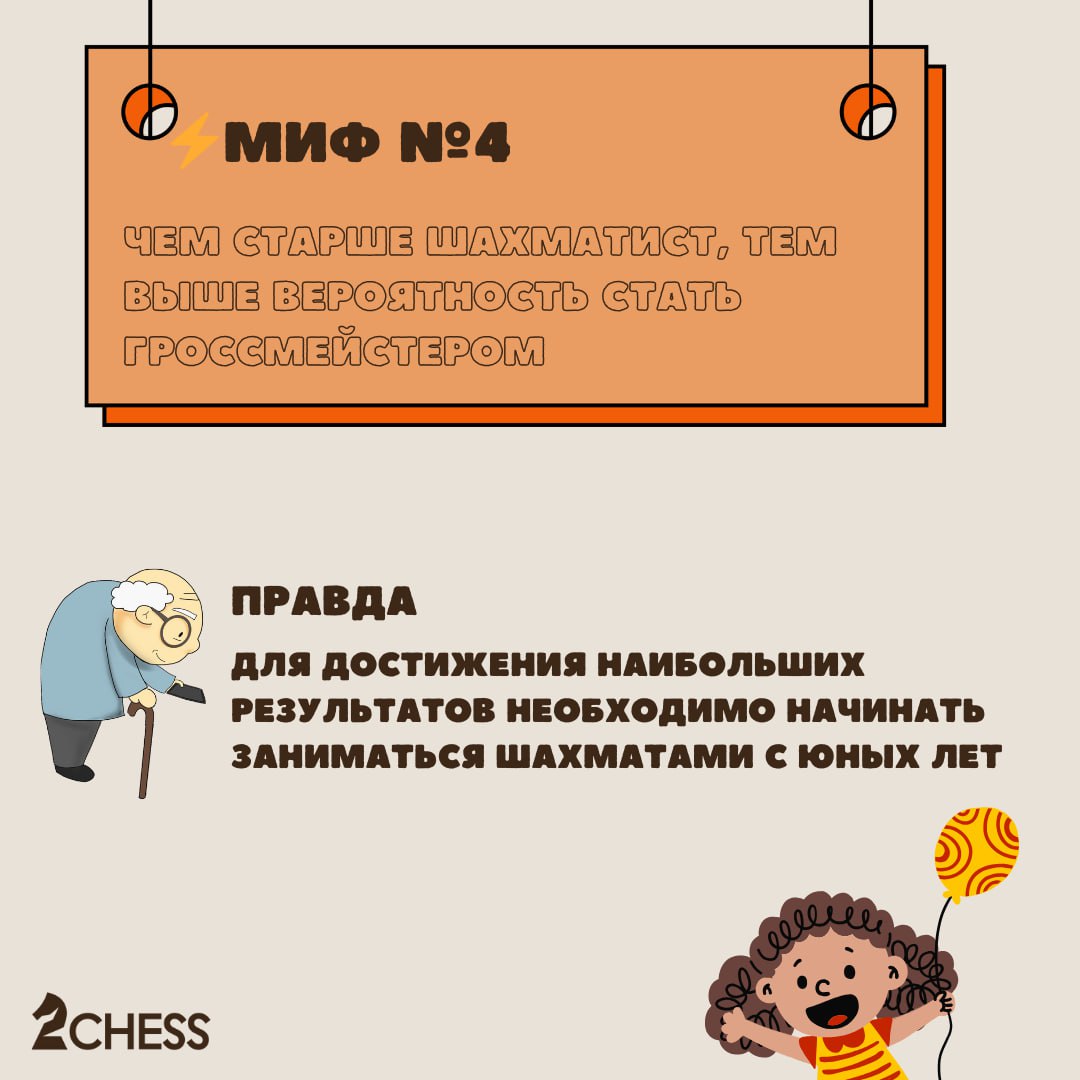 ⚡МИФ №4

ЧЕМ СТАРШЕ ШАХМАТИСТ, ТЕМ ВЫШЕ ВЕРОЯТНОСТЬ СТАТЬ ГРОССМЕЙСТЕРОМ

ПРАВДА

ДЛЯ ДОСТИЖЕНИЯ НАИБОЛЬШИХ РЕЗУЛЬТАТОВ НЕОБХОДИМО НАЧИНАТЬ ЗАНИМАТЬСЯ ШАХМАТАМИ С ЮНЫХ ЛЕТ

2CHESS